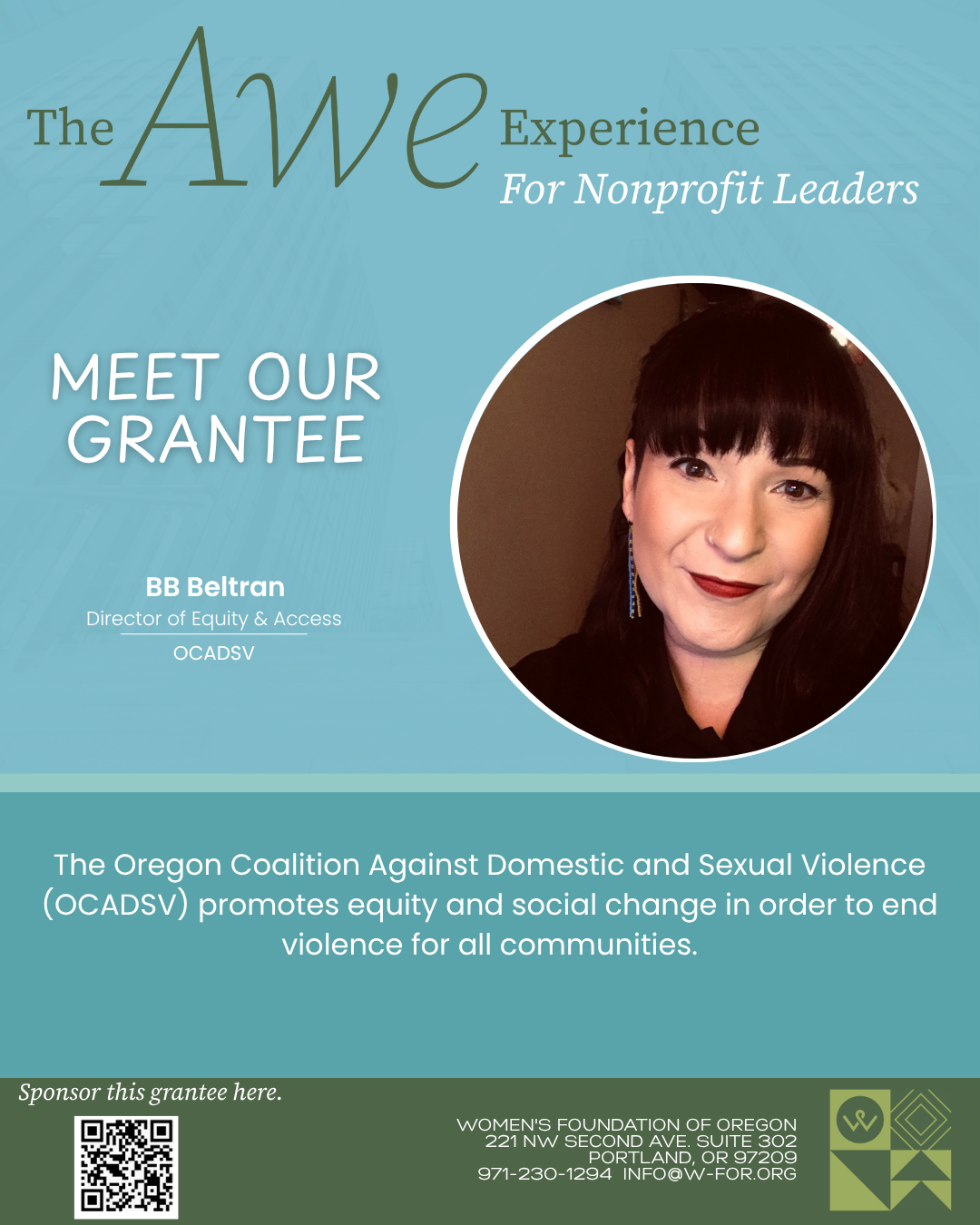 The Awe Experience
For Nonprofit Leaders

MEET OUR GRANTEE

BB Beltran
Director of Equity & Access
OCADSV

The Oregon Coalition Against Domestic and Sexual Violence (OCADSV) promotes equity and social change in order to end violence for all communities.

Sponsor this grantee here.

WOMEN'S FOUNDATION OF OREGON
221 NW SECOND AVE. SUITE 302
PORTLAND, OR 97209
971-230-1294 INFO@W-FOR.ORG